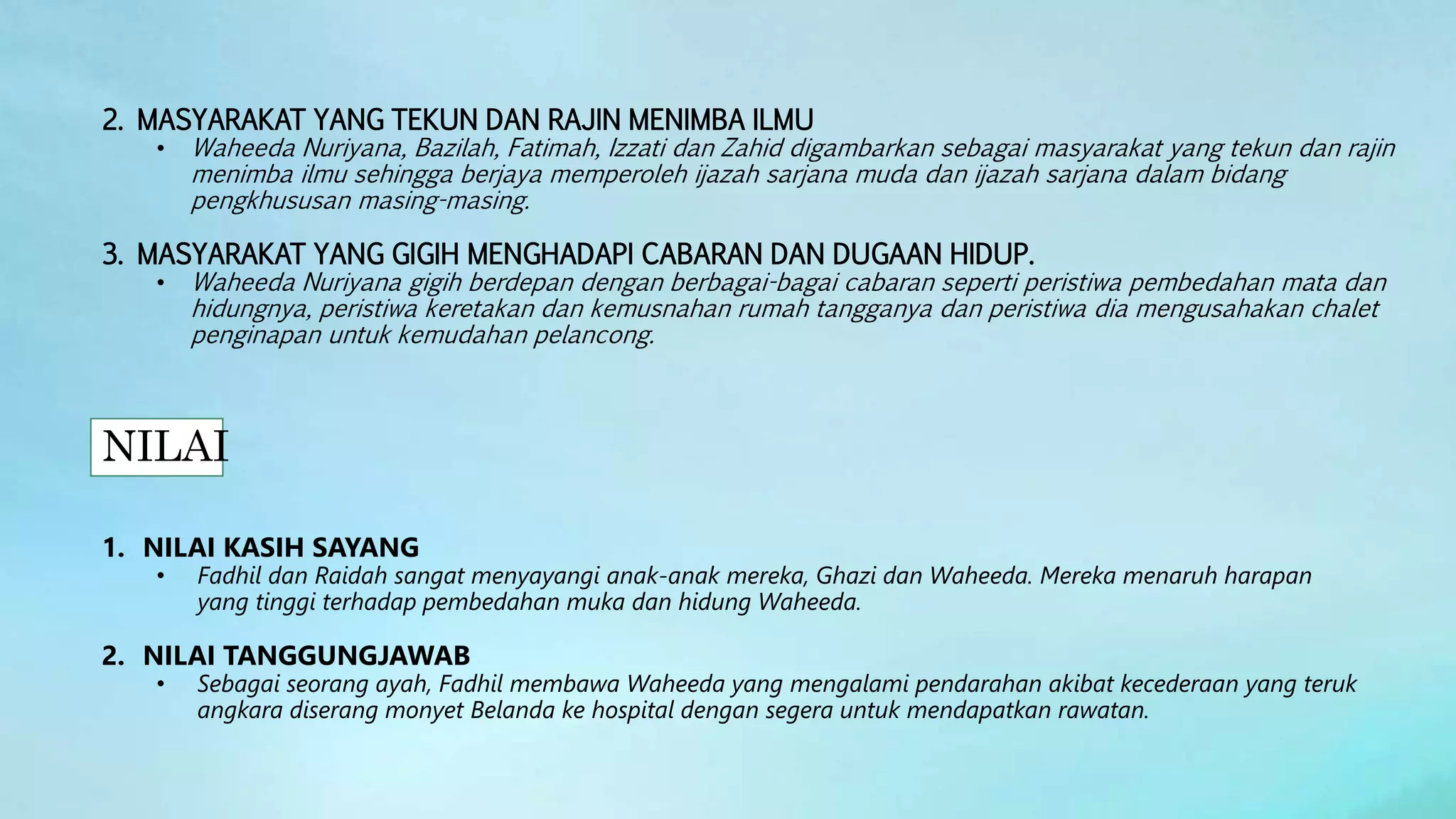 2. MASYARAKAT YANG TEKUN DAN RAJIN MENIMBA ILMU

• Waheeda Nuriyana, Bazilah, Fatimah, Izzati dan Zahid digambarkan sebagai masyarakat yang tekun dan rajin menimba ilmu sehingga berjaya memperoleh ijazah sarjana muda dan ijazah sarjana dalam bidang pengkhususan masing-masing.

3. MASYARAKAT YANG GIGIH MENGHADAPI CABARAN DAN DUGAAN HIDUP.

• Waheeda Nuriyana gigih berdepan dengan berbagai-bagai cabaran seperti peristiwa pembedahan mata dan hidungnya, peristiwa keretakan dan kemusnahan rumah tangganya dan peristiwa dia mengusahakan chalet penginapan untuk kemudahan pelancong.

NILAI

1. NILAI KASIH SAYANG

• Fadhil dan Raidah sangat menyayangi anak-anak mereka, Ghazi dan Waheeda. Mereka menaruh harapan yang tinggi terhadap pembedahan muka dan hidung Waheeda.

2. NILAI TANGGUNGJAWAB

• Sebagai seorang ayah, Fadhil membawa Waheeda yang mengalami pendarahan akibat kecederaan yang teruk angkara diserang monyet Belanda ke hospital dengan segera untuk mendapatkan rawatan.